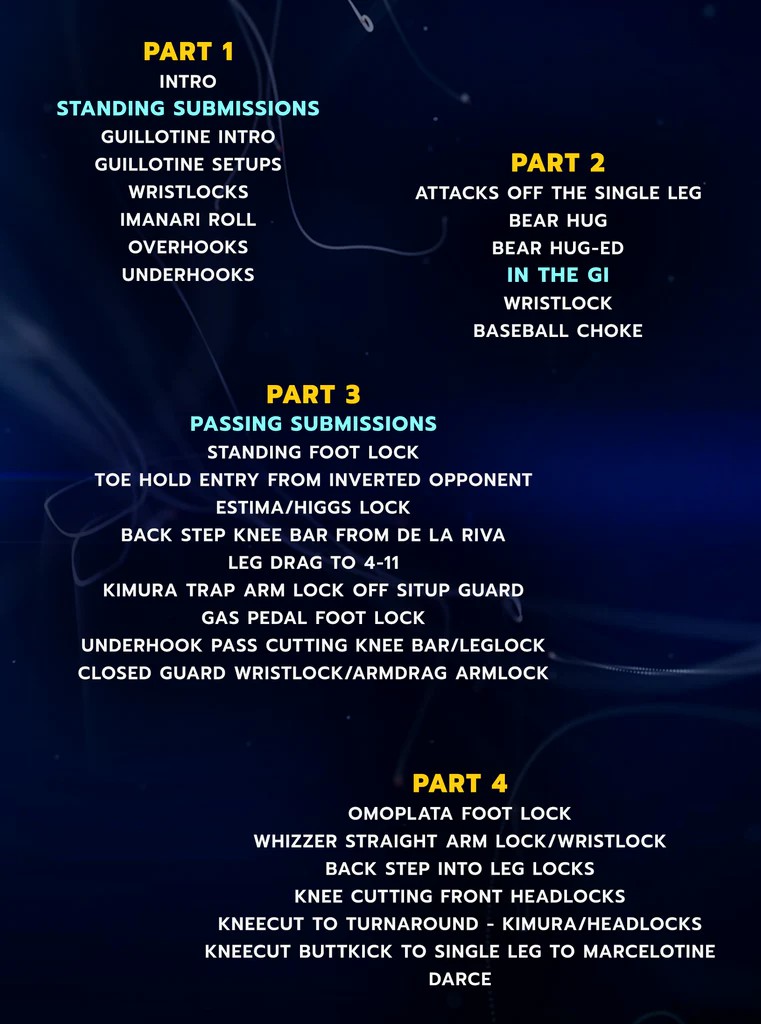 PART 1
INTRO
STANDING SUBMISSIONS
GUILLOTINE INTRO
GUILLOTINE SETUPS
WRISTLOCKS
IMANARI ROLL
OVERHOOKS
UNDERHOOKS

PART 2
ATTACKS OFF THE SINGLE LEG
BEAR HUG
BEAR HUG-ED
IN THE GI
WRISTLOCK
BASEBALL CHOKE

PART 3
PASSING SUBMISSIONS
STANDING FOOT LOCK
TOE HOLD ENTRY FROM INVERTED OPPONENT
ESTIMA/HIGGS LOCK
BACK STEP KNEE BAR FROM DE LA RIVA
LEG DRAG TO 4-11
KIMURA TRAP ARM LOCK OFF SITUP GUARD
GAS PEDAL FOOT LOCK
UNDERHOOK PASS CUTTING KNEE BAR/LEGLOCK
CLOSED GUARD WRISTLOCK/ARMDRAG ARMLOCK

PART 4
OMOPLATA FOOT LOCK
WHIZZER STRAIGHT ARM LOCK/WRISTLOCK
BACK STEP INTO LEG LOCKS
KNEE CUTTING FRONT HEADLOCKS
KNEECUT TO TURNAROUND - KIMURA/HEADLOCKS
KNEECUT BUTTKICK TO SINGLE LEG TO MARCELOTINE
DARCE